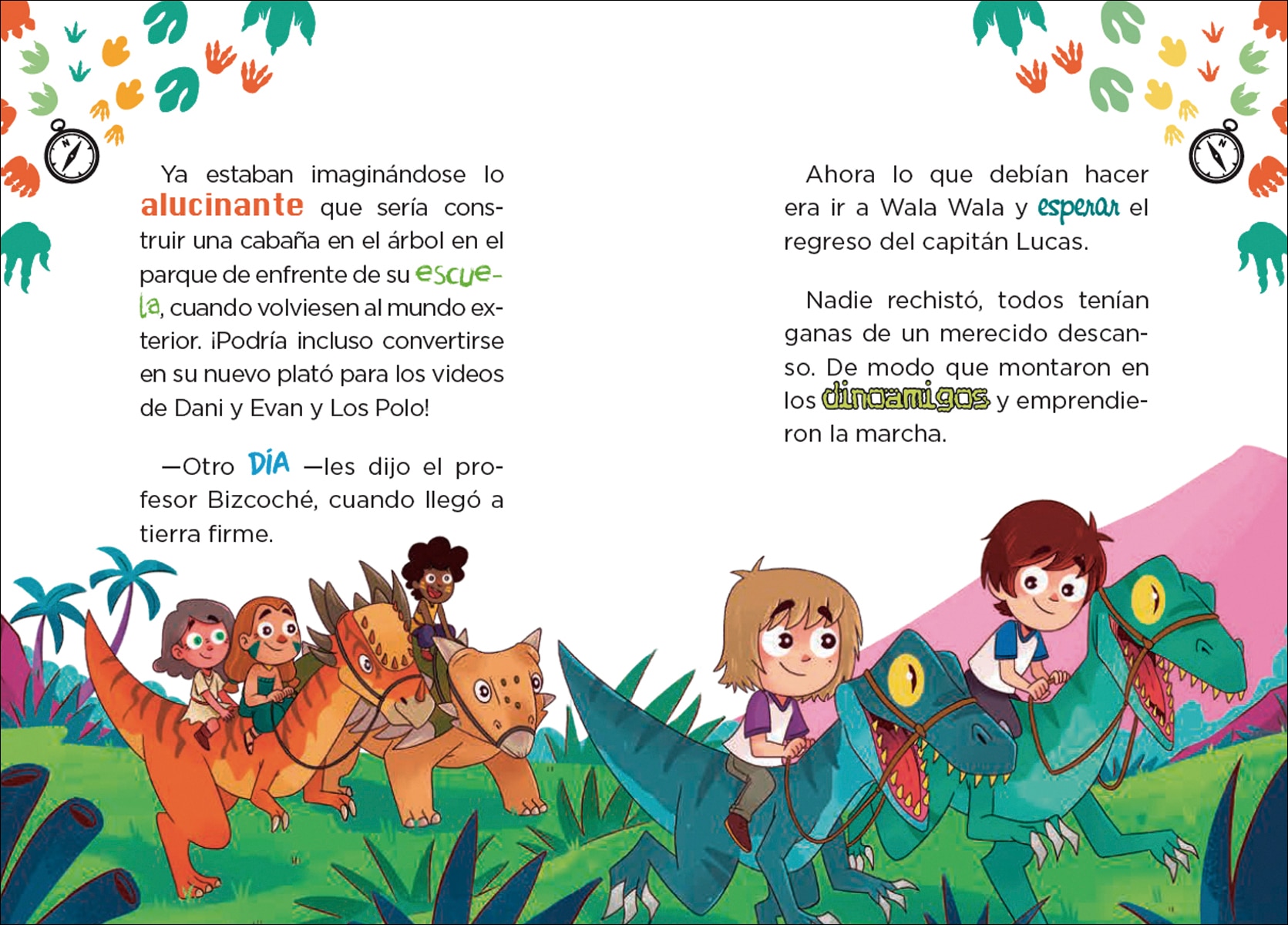 Ya estaban imaginándose lo alucinante que sería construir una cabaña en el árbol en el parque de enfrente de su escuela, cuando volviesen al mundo exterior. ¡Podría incluso convertirse en su nuevo plató para los videos de Dani y Evan y Los Polo!

—Otro DÍA —les dijo el profesor Bizcoché, cuando llegó a tierra firme.

Ahora lo que debían hacer era ir a Wala Wala y esperar el regreso del capitán Lucas.

Nadie rechistó, todos tenían ganas de un merecido descanso. De modo que montaron en los dinoamigos y emprendieron la marcha.